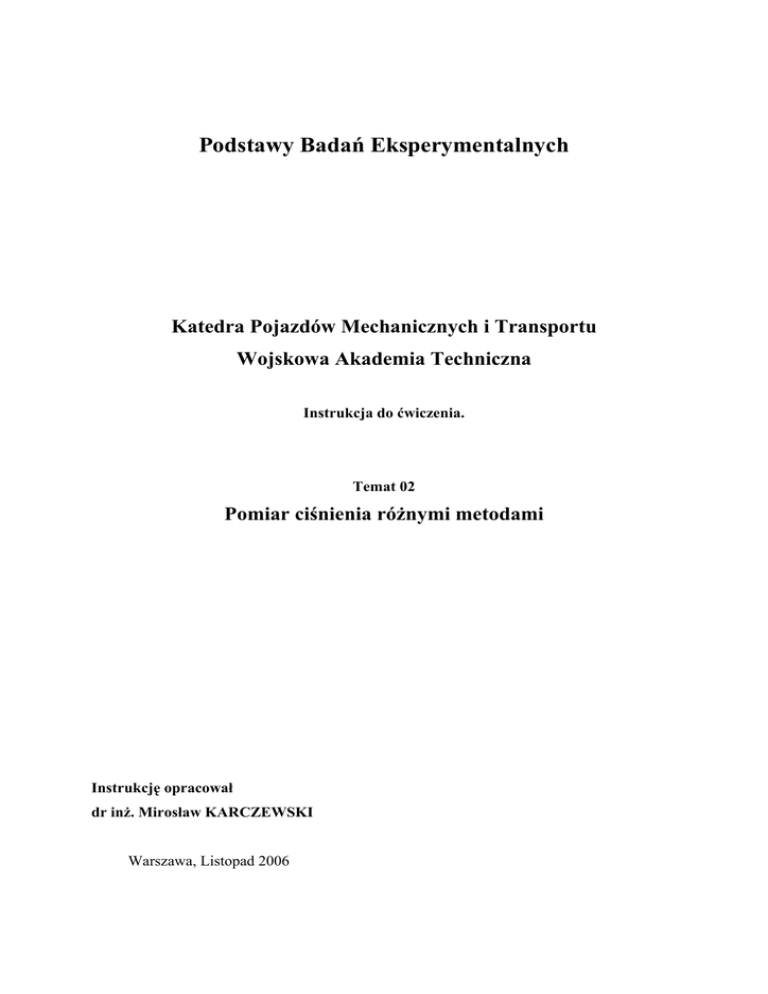 Podstawy Badań Eksperymentalnych

Katedra Pojazdów Mechanicznych i Transportu

Wojskowa Akademia Techniczna

Instrukcja do ćwiczenia.

Temat 02

Pomiar ciśnienia różnymi metodami

Instrukcję opracował
dr inż. Mirosław KARCZEWSKI

Warszawa, Listopad 2006